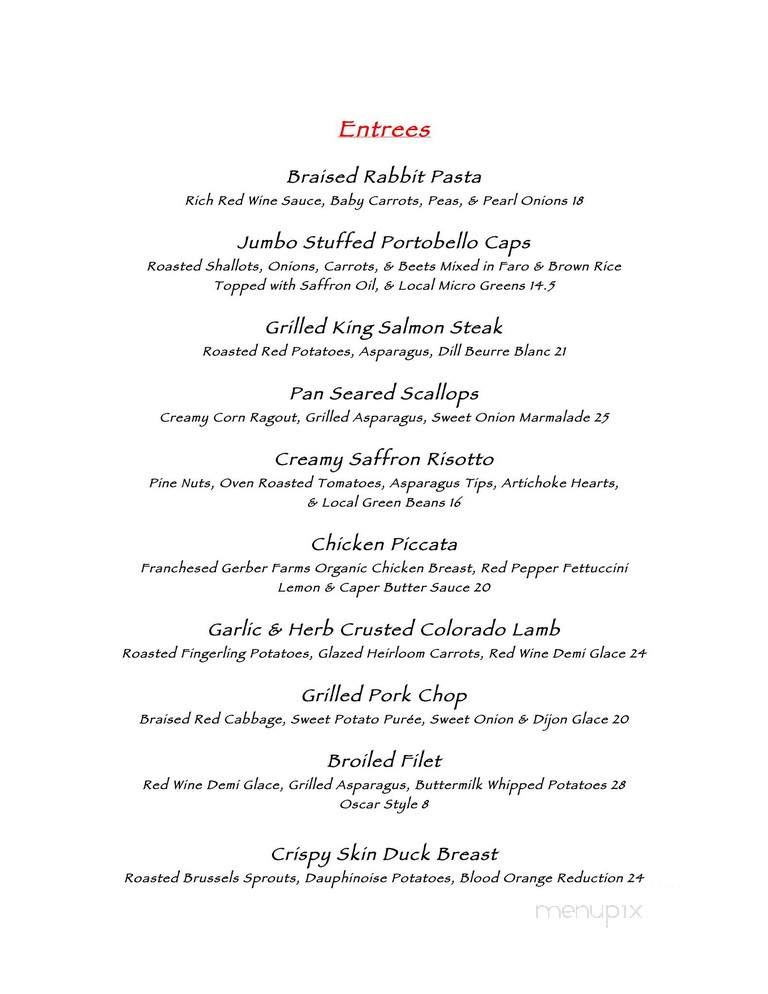 Entrees

Braised Rabbit Pasta
Rich Red Wine Sauce, Baby Carrots, Peas, & Pearl Onions 18

Jumbo Stuffed Portobello Caps
Roasted Shallots, Onions, Carrots, & Beets Mixed in Faro & Brown Rice Topped with Saffron Oil, & Local Micro Greens 14.5

Grilled King Salmon Steak
Roasted Red Potatoes, Asparagus, Dill Beurre Blanc 21

Pan Seared Scallops
Creamy Corn Ragout, Grilled Asparagus, Sweet Onion Marmalade 25

Creamy Saffron Risotto
Pine Nuts, Oven Roasted Tomatoes, Asparagus Tips, Artichoke Hearts, & Local Green Beans 16

Chicken Piccata
Franchesed Gerber Farms Organic Chicken Breast, Red Pepper Fettuccini Lemon & Caper Butter Sauce 20

Garlic & Herb Crusted Colorado Lamb
Roasted Fingerling Potatoes, Glazed Heirloom Carrots, Red Wine Demi Glace 24

Grilled Pork Chop
Braised Red Cabbage, Sweet Potato Purée, Sweet Onion & Dijon Glace 20

Broiled Filet
Red Wine Demi Glace, Grilled Asparagus, Buttermilk Whipped Potatoes 28
Oscar Style 8

Crispy Skin Duck Breast
Roasted Brussels Sprouts, Dauphinoise Potatoes, Blood Orange Reduction 24

menupix